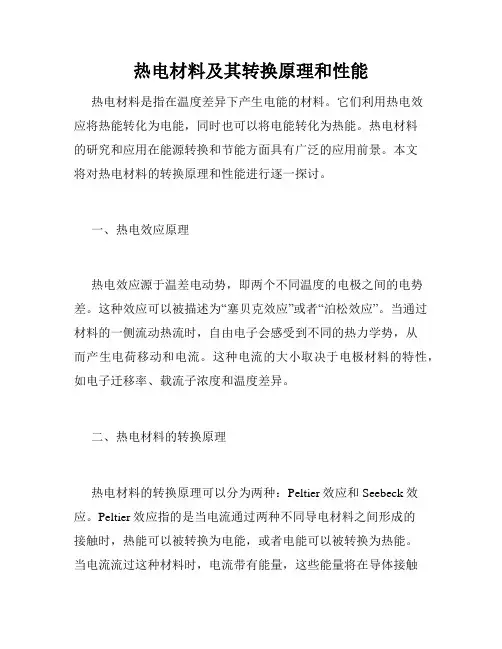 热电材料及其转换原理和性能

热电材料是指在温度差异下产生电能的材料。它们利用热电效应将热能转化为电能，同时也可以将电能转化为热能。热电材料的研究和应用在能源转换和节能方面具有广泛的应用前景。本文将对热电材料的转换原理和性能进行逐一探讨。

一、热电效应原理

热电效应源于温差电动势，即两个不同温度的电极之间的电势差。这种效应可以被描述为“塞贝克效应”或者“泊松效应”。当通过材料的一侧流动热流时，自由电子会感受到不同的热力学势，从而产生电荷移动和电流。这种电流的大小取决于电极材料的特性，如电子迁移率、载流子浓度和温度差异。

二、热电材料的转换原理

热电材料的转换原理可以分为两种：Peltier 效应和 Seebeck 效应。Peltier 效应指的是当电流通过两种不同导电材料之间形成的接触时，热能可以被转换为电能，或者电能可以被转换为热能。当电流流过这种材料时，电流带有能量，这些能量将在导体接触